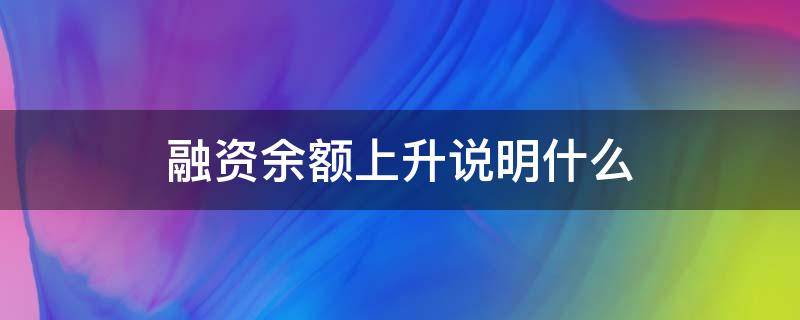 融资余额上升说明什么